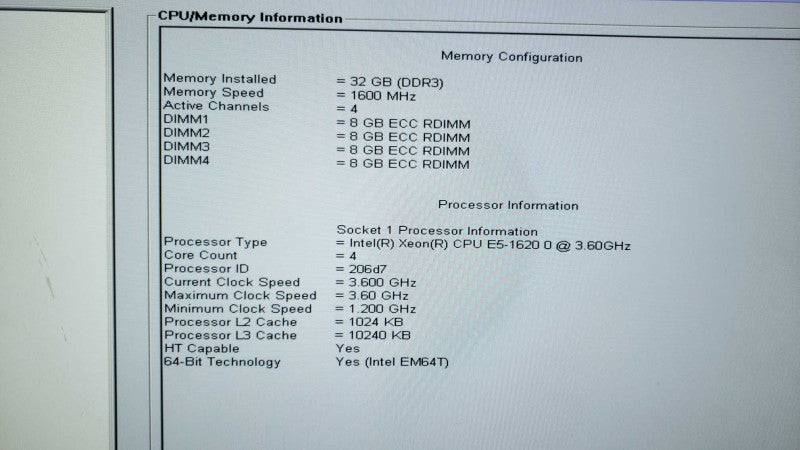 CPU/Memory Information

Memory Configuration

Memory Installed = 32 GB (DDR3)
Memory Speed = 1600 MHz
Active Channels = 4
DIMM1 = 8 GB ECC RDIMM
DIMM2 = 8 GB ECC RDIMM
DIMM3 = 8 GB ECC RDIMM
DIMM4 = 8 GB ECC RDIMM

Processor Information

Socket 1 Processor Information
Processor Type = Intel(R) Xeon(R) CPU E5-1620 0 @ 3.60GHz
Core Count = 4
Processor ID = 206d7
Current Clock Speed = 3.600 GHz
Maximum Clock Speed = 3.60 GHz
Minimum Clock Speed = 1.200 GHz
Processor L2 Cache = 1024 KB
Processor L3 Cache = 10240 KB
HT Capable Yes
64-Bit Technology Yes (Intel EM64T)